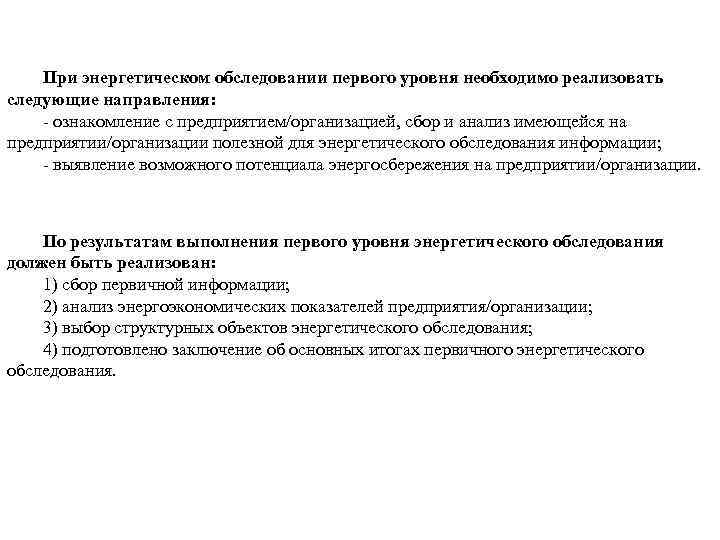 При энергетическом обследовании первого уровня необходимо реализовать следующие направления:
- ознакомление с предприятием/организацией, сбор и анализ имеющейся на предприятии/организации полезной для энергетического обследования информации;
- выявление возможного потенциала энергосбережения на предприятии/организации.

По результатам выполнения первого уровня энергетического обследования должен быть реализован:
1) сбор первичной информации;
2) анализ энергоэкономических показателей предприятия/организации;
3) выбор структурных объектов энергетического обследования;
4) подготовлено заключение об основных итогах первичного энергетического обследования.